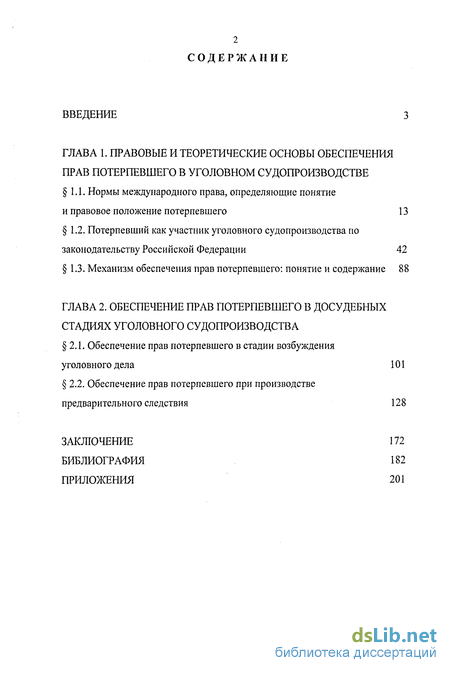 2

СОДЕРЖАНИЕ

ВВЕДЕНИЕ 3

ГЛАВА 1. ПРАВОВЫЕ И ТЕОРЕТИЧЕСКИЕ ОСНОВЫ ОБЕСПЕЧЕНИЯ ПРАВ ПОТЕРПЕВШЕГО В УГОЛОВНОМ СУДОПРОИЗВОДСТВЕ

§ 1.1. Нормы международного права, определяющие понятие и правовое положение потерпевшего 13

§ 1.2. Потерпевший как участник уголовного судопроизводства по законодательству Российской Федерации 42

§ 1.3. Механизм обеспечения прав потерпевшего: понятие и содержание 88

ГЛАВА 2. ОБЕСПЕЧЕНИЕ ПРАВ ПОТЕРПЕВШЕГО В ДОСУДЕБНЫХ СТАДИЯХ УГОЛОВНОГО СУДОПРОИЗВОДСТВА

§ 2.1. Обеспечение прав потерпевшего в стадии возбуждения уголовного дела 101

§ 2.2. Обеспечение прав потерпевшего при производстве предварительного следствия 128

ЗАКЛЮЧЕНИЕ 172

БИБЛИОГРАФИЯ 182

ПРИЛОЖЕНИЯ 201

dsLib.net
библиотека диссертаций